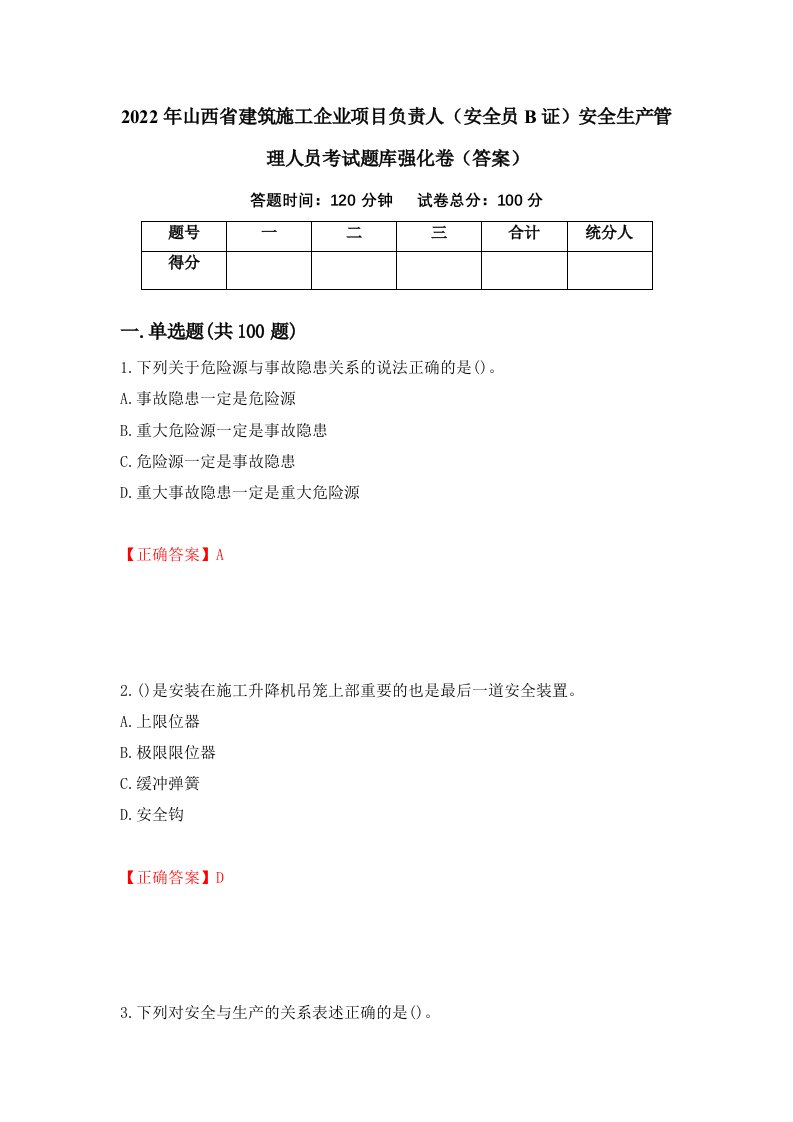 2022年山西省建筑施工企业项目负责人（安全员B证）安全生产管理人员考试题库强化卷（答案）

答题时间：120分钟　试卷总分：100分

| 题号 | 一 | 二 | 三 | 合计 | 统分人 |
|---|---|---|---|---|---|
| 得分 | | | | | |

一.单选题(共100题)

1.下列关于危险源与事故隐患关系的说法正确的是()。

A.事故隐患一定是危险源

B.重大危险源一定是事故隐患

C.危险源一定是事故隐患

D.重大事故隐患一定是重大危险源

【正确答案】A

2.()是安装在施工升降机吊笼上部重要的也是最后一道安全装置。

A.上限位器

B.极限限位器

C.缓冲弹簧

D.安全钩

【正确答案】D

3.下列对安全与生产的关系表述正确的是()。